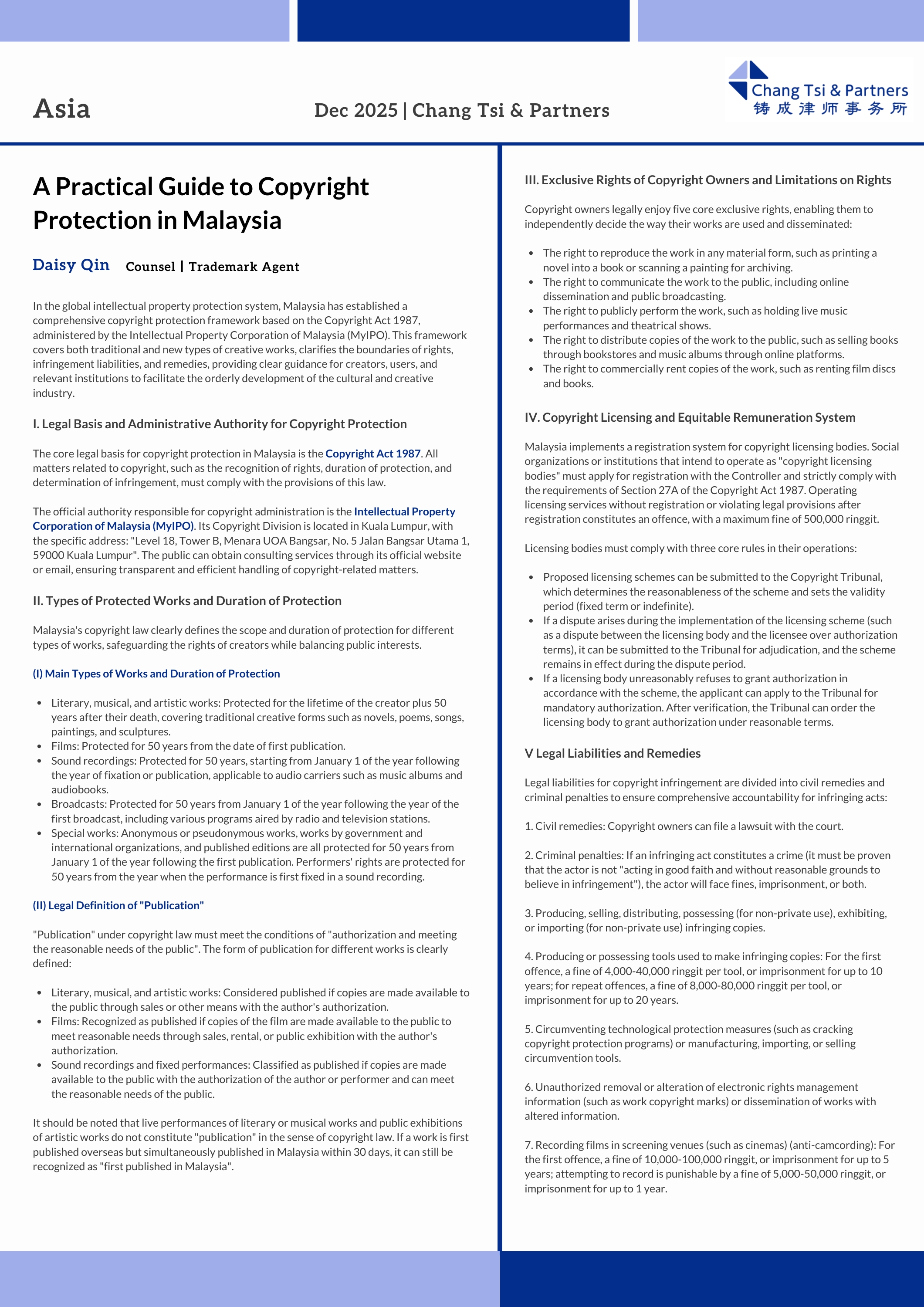 Asia

Dec 2025 | Chang Tsi & Partners

Chang Tsi & Partners
铸成律师事务所

A Practical Guide to Copyright Protection in Malaysia

Daisy Qin Counsel | Trademark Agent

In the global intellectual property protection system, Malaysia has established a comprehensive copyright protection framework based on the Copyright Act 1987, administered by the Intellectual Property Corporation of Malaysia (MyIPO). This framework covers both traditional and new types of creative works, clarifies the boundaries of rights, infringement liabilities, and remedies, providing clear guidance for creators, users, and relevant institutions to facilitate the orderly development of the cultural and creative industry.

I. Legal Basis and Administrative Authority for Copyright Protection

The core legal basis for copyright protection in Malaysia is the Copyright Act 1987. All matters related to copyright, such as the recognition of rights, duration of protection, and determination of infringement, must comply with the provisions of this law.

The official authority responsible for copyright administration is the Intellectual Property Corporation of Malaysia (MyIPO). Its Copyright Division is located in Kuala Lumpur, with the specific address: "Level 18, Tower B, Menara UOA Bangsar, No. 5 Jalan Bangsar Utama 1, 59000 Kuala Lumpur". The public can obtain consulting services through its official website or email, ensuring transparent and efficient handling of copyright-related matters.

II. Types of Protected Works and Duration of Protection

Malaysia's copyright law clearly defines the scope and duration of protection for different types of works, safeguarding the rights of creators while balancing public interests.

(I) Main Types of Works and Duration of Protection

- Literary, musical, and artistic works: Protected for the lifetime of the creator plus 50 years after their death, covering traditional creative forms such as novels, poems, songs, paintings, and sculptures.
- Films: Protected for 50 years from the date of first publication.
- Sound recordings: Protected for 50 years, starting from January 1 of the year following the year of fixation or publication, applicable to audio carriers such as music albums and audiobooks.
- Broadcasts: Protected for 50 years from January 1 of the year following the year of the first broadcast, including various programs aired by radio and television stations.
- Special works: Anonymous or pseudonymous works, works by government and international organizations, and published editions are all protected for 50 years from January 1 of the year following the first publication. Performers' rights are protected for 50 years from the year when the performance is first fixed in a sound recording.

(II) Legal Definition of "Publication"

"Publication" under copyright law must meet the conditions of "authorization and meeting the reasonable needs of the public". The form of publication for different works is clearly defined:

- Literary, musical, and artistic works: Considered published if copies are made available to the public through sales or other means with the author's authorization.
- Films: Recognized as published if copies of the film are made available to the public to meet reasonable needs through sales, rental, or public exhibition with the author's authorization.
- Sound recordings and fixed performances: Classified as published if copies are made available to the public with the authorization of the author or performer and can meet the reasonable needs of the public.

It should be noted that live performances of literary or musical works and public exhibitions of artistic works do not constitute "publication" in the sense of copyright law. If a work is first published overseas but simultaneously published in Malaysia within 30 days, it can still be recognized as "first published in Malaysia".

III. Exclusive Rights of Copyright Owners and Limitations on Rights

Copyright owners legally enjoy five core exclusive rights, enabling them to independently decide the way their works are used and disseminated:

- The right to reproduce the work in any material form, such as printing a novel into a book or scanning a painting for archiving.
- The right to communicate the work to the public, including online dissemination and public broadcasting.
- The right to publicly perform the work, such as holding live music performances and theatrical shows.
- The right to distribute copies of the work to the public, such as selling books through bookstores and music albums through online platforms.
- The right to commercially rent copies of the work, such as renting film discs and books.

IV. Copyright Licensing and Equitable Remuneration System

Malaysia implements a registration system for copyright licensing bodies. Social organizations or institutions that intend to operate as "copyright licensing bodies" must apply for registration with the Controller and strictly comply with the requirements of Section 27A of the Copyright Act 1987. Operating licensing services without registration or violating legal provisions after registration constitutes an offence, with a maximum fine of 500,000 ringgit.

Licensing bodies must comply with three core rules in their operations:

- Proposed licensing schemes can be submitted to the Copyright Tribunal, which determines the reasonableness of the scheme and sets the validity period (fixed term or indefinite).
- If a dispute arises during the implementation of the licensing scheme (such as a dispute between the licensing body and the licensee over authorization terms), it can be submitted to the Tribunal for adjudication, and the scheme remains in effect during the dispute period.
- If a licensing body unreasonably refuses to grant authorization in accordance with the scheme, the applicant can apply to the Tribunal for mandatory authorization. After verification, the Tribunal can order the licensing body to grant authorization under reasonable terms.

V Legal Liabilities and Remedies

Legal liabilities for copyright infringement are divided into civil remedies and criminal penalties to ensure comprehensive accountability for infringing acts:

1. Civil remedies: Copyright owners can file a lawsuit with the court.

2. Criminal penalties: If an infringing act constitutes a crime (it must be proven that the actor is not "acting in good faith and without reasonable grounds to believe in infringement"), the actor will face fines, imprisonment, or both.

3. Producing, selling, distributing, possessing (for non-private use), exhibiting, or importing (for non-private use) infringing copies.

4. Producing or possessing tools used to make infringing copies: For the first offence, a fine of 4,000-40,000 ringgit per tool, or imprisonment for up to 10 years; for repeat offences, a fine of 8,000-80,000 ringgit per tool, or imprisonment for up to 20 years.

5. Circumventing technological protection measures (such as cracking copyright protection programs) or manufacturing, importing, or selling circumvention tools.

6. Unauthorized removal or alteration of electronic rights management information (such as work copyright marks) or dissemination of works with altered information.

7. Recording films in screening venues (such as cinemas) (anti-camcording): For the first offence, a fine of 10,000-100,000 ringgit, or imprisonment for up to 5 years; attempting to record is punishable by a fine of 5,000-50,000 ringgit, or imprisonment for up to 1 year.